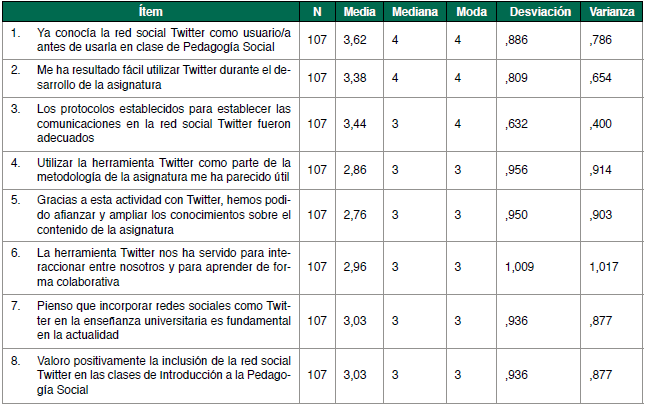 | Ítem | N | Media | Mediana | Moda | Desviación | Varianza |
|---|---|---|---|---|---|---|
| 1. Ya conocía la red social Twitter como usuario/a antes de usarla en clase de Pedagogía Social | 107 | 3,62 | 4 | 4 | ,886 | ,786 |
| 2. Me ha resultado fácil utilizar Twitter durante el desarrollo de la asignatura | 107 | 3,38 | 4 | 4 | ,809 | ,654 |
| 3. Los protocolos establecidos para establecer las comunicaciones en la red social Twitter fueron adecuados | 107 | 3,44 | 3 | 4 | ,632 | ,400 |
| 4. Utilizar la herramienta Twitter como parte de la metodología de la asignatura me ha parecido útil | 107 | 2,86 | 3 | 3 | ,956 | ,914 |
| 5. Gracias a esta actividad con Twitter, hemos podido afianzar y ampliar los conocimientos sobre el contenido de la asignatura | 107 | 2,76 | 3 | 3 | ,950 | ,903 |
| 6. La herramienta Twitter nos ha servido para interaccionar entre nosotros y para aprender de forma colaborativa | 107 | 2,96 | 3 | 3 | 1,009 | 1,017 |
| 7. Pienso que incorporar redes sociales como Twitter en la enseñanza universitaria es fundamental en la actualidad | 107 | 3,03 | 3 | 3 | ,936 | ,877 |
| 8. Valoro positivamente la inclusión de la red social Twitter en las clases de Introducción a la Pedagogía Social | 107 | 3,03 | 3 | 3 | ,936 | ,877 |